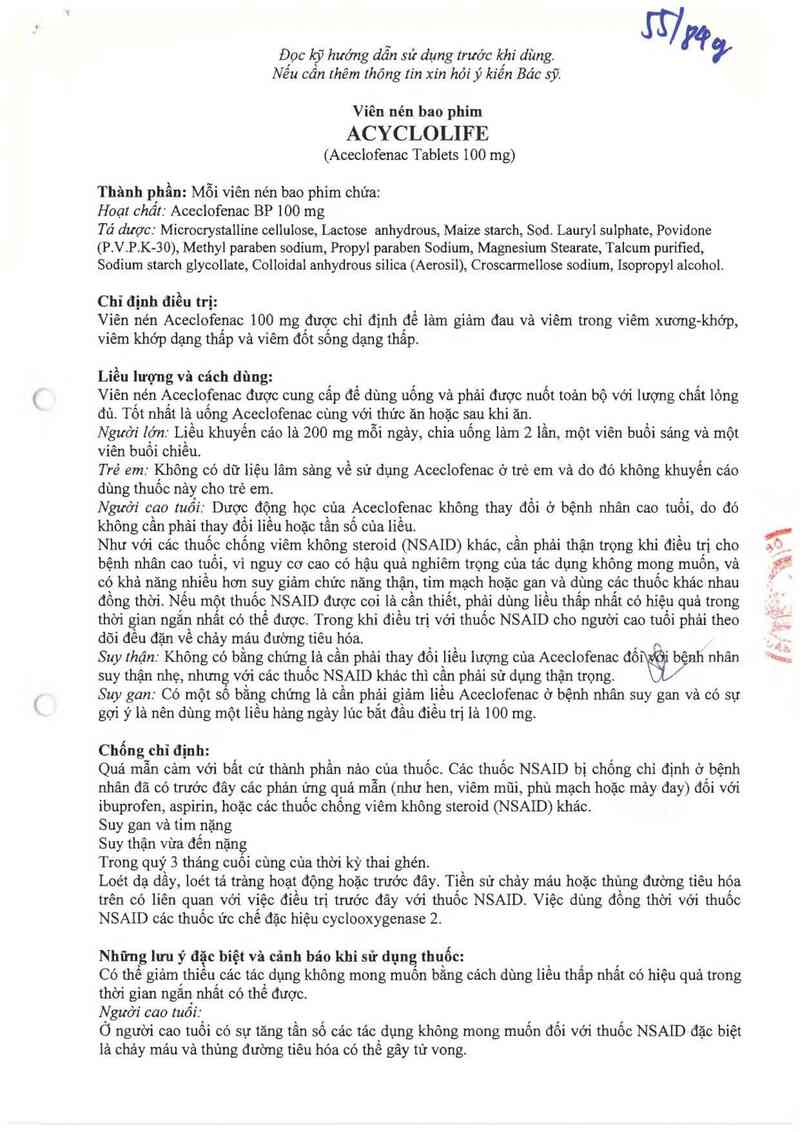 55/84g

Đọc kỹ hướng dẫn sử dụng trước khi dùng.
Nếu cần thêm thông tin xin hỏi ý kiến Bác sỹ.

Viên nén bao phim
ACYCLOLIFE
(Aceclofenac Tablets 100 mg)

Thành phần: Mỗi viên nén bao phim chứa:
Hoạt chất: Aceclofenac BP 100 mg
Tá dược: Microcrystalline cellulose, Lactose anhydrous, Maize starch, Sod. Lauryl sulphate, Povidone (P.V.P.K-30), Methyl paraben sodium, Propyl paraben Sodium, Magnesium Stearate, Talcum purified, Sodium starch glycollate, Colloidal anhydrous silica (Aerosil), Croscarmellose sodium, Isopropyl alcohol.

Chỉ định điều trị:
Viên nén Aceclofenac 100 mg được chỉ định để làm giảm đau và viêm trong viêm xương-khớp, viêm khớp dạng thấp và viêm đốt sống dạng thấp.

Liều lượng và cách dùng:
Viên nén Aceclofenac được cung cấp để dùng uống và phải được nuốt toàn bộ với lượng chất lỏng đủ. Tốt nhất là uống Aceclofenac cùng với thức ăn hoặc sau khi ăn.
Người lớn: Liều khuyến cáo là 200 mg mỗi ngày, chia uống làm 2 lần, một viên buổi sáng và một viên buổi chiều.
Trẻ em: Không có dữ liệu lâm sàng về sử dụng Aceclofenac ở trẻ em và do đó không khuyến cáo dùng thuốc này cho trẻ em.
Người cao tuổi: Dược động học của Aceclofenac không thay đổi ở bệnh nhân cao tuổi, do đó không cần phải thay đổi liều hoặc tần số của liều.
Như với các thuốc chống viêm không steroid (NSAID) khác, cần phải thận trọng khi điều trị cho bệnh nhân cao tuổi, vì nguy cơ cao có hậu quả nghiêm trọng của tác dụng không mong muốn, và có khả năng nhiều hơn suy giảm chức năng thận, tim mạch hoặc gan và dùng các thuốc khác nhau đồng thời. Nếu một thuốc NSAID được coi là cần thiết, phải dùng liều thấp nhất có hiệu quả trong thời gian ngắn nhất có thể được. Trong khi điều trị với thuốc NSAID cho người cao tuổi phải theo dõi đều đặn về chảy máu đường tiêu hóa.
Suy thận: Không có bằng chứng là cần phải thay đổi liều lượng của Aceclofenac đối với bệnh nhân suy thận nhẹ, nhưng với các thuốc NSAID khác thì cần phải sử dụng thận trọng.
Suy gan: Có một số bằng chứng là cần phải giảm liều Aceclofenac ở bệnh nhân suy gan và có sự gợi ý là nên dùng một liều hàng ngày lúc bắt đầu điều trị là 100 mg.

Chống chỉ định:
Quá mẫn cảm với bất cứ thành phần nào của thuốc. Các thuốc NSAID bị chống chỉ định ở bệnh nhân đã có trước đây các phản ứng quá mẫn (như hen, viêm mũi, phù mạch hoặc mày đay) đối với ibuprofen, aspirin, hoặc các thuốc chống viêm không steroid (NSAID) khác.
Suy gan và tim nặng
Suy thận vừa đến nặng
Trong quý 3 tháng cuối cùng của thời kỳ thai ghén.
Loét dạ dầy, loét tá tràng hoạt động hoặc trước đây. Tiền sử chảy máu hoặc thủng đường tiêu hóa trên có liên quan với việc điều trị trước đây với thuốc NSAID. Việc dùng đồng thời với thuốc NSAID các thuốc ức chế đặc hiệu cyclooxygenase 2.

Những lưu ý đặc biệt và cảnh báo khi sử dụng thuốc:
Có thể giảm thiểu các tác dụng không mong muốn bằng cách dùng liều thấp nhất có hiệu quả trong thời gian ngắn nhất có thể được.
Người cao tuổi:
Ở người cao tuổi có sự tăng tần số các tác dụng không mong muốn đối với thuốc NSAID đặc biệt là chảy máu và thủng đường tiêu hóa có thể gây tử vong.